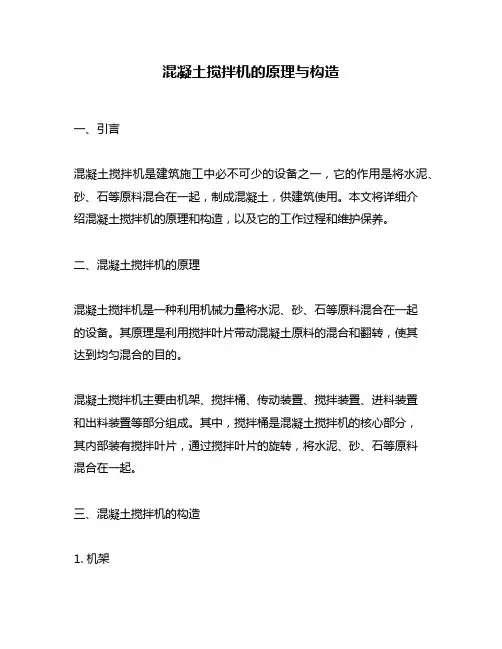 混凝土搅拌机的原理与构造

一、引言

混凝土搅拌机是建筑施工中必不可少的设备之一，它的作用是将水泥、砂、石等原料混合在一起，制成混凝土，供建筑使用。本文将详细介绍混凝土搅拌机的原理和构造，以及它的工作过程和维护保养。

二、混凝土搅拌机的原理

混凝土搅拌机是一种利用机械力量将水泥、砂、石等原料混合在一起的设备。其原理是利用搅拌叶片带动混凝土原料的混合和翻转，使其达到均匀混合的目的。

混凝土搅拌机主要由机架、搅拌桶、传动装置、搅拌装置、进料装置和出料装置等部分组成。其中，搅拌桶是混凝土搅拌机的核心部分，其内部装有搅拌叶片，通过搅拌叶片的旋转，将水泥、砂、石等原料混合在一起。

三、混凝土搅拌机的构造

1. 机架